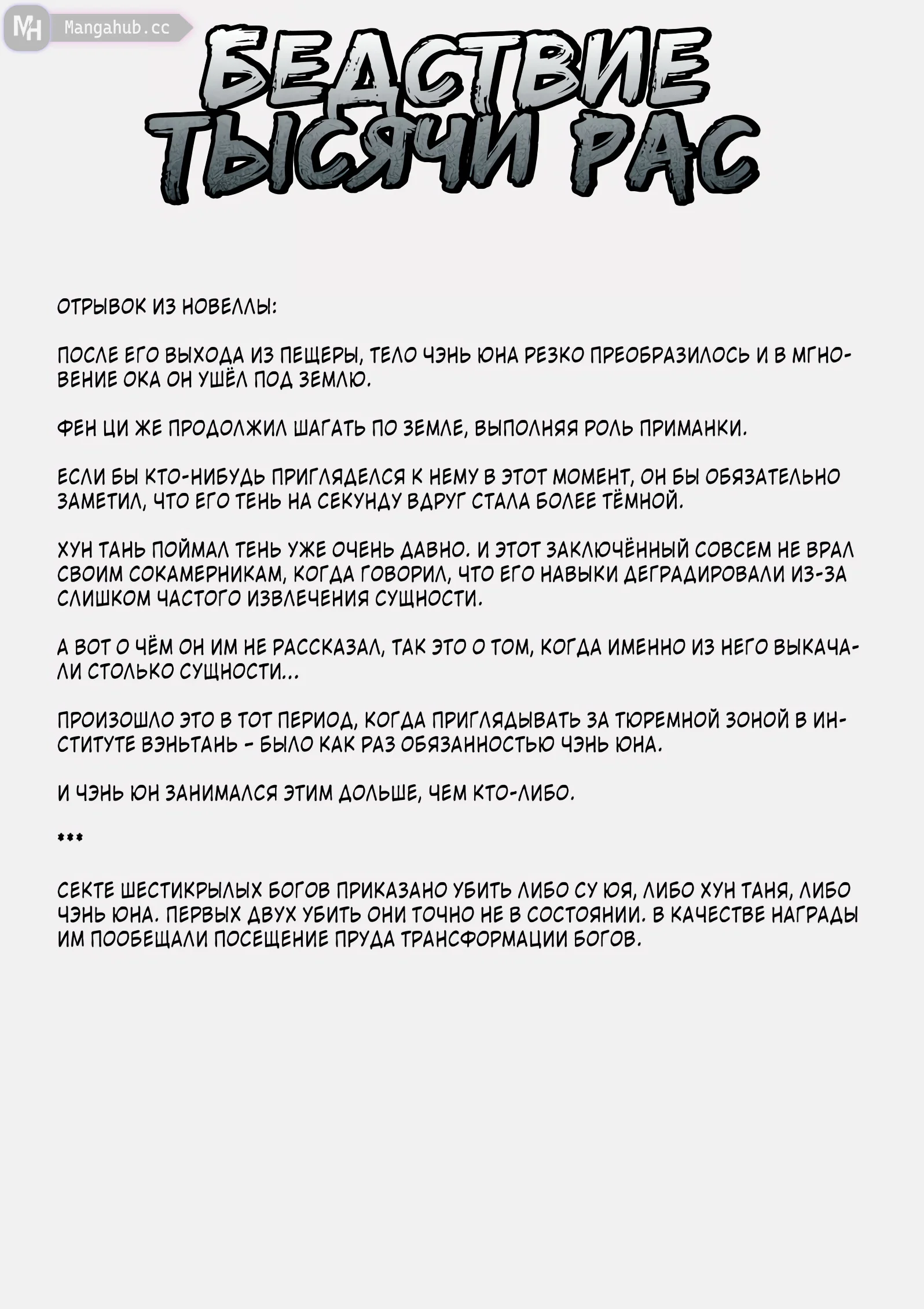 MH Mangahub.cc

БЕДСТВИЕ ТЫСЯЧИ РАС

ОТРЫВОК ИЗ НОВЕЛЛЫ:

ПОСЛЕ ЕГО ВЫХОДА ИЗ ПЕЩЕРЫ, ТЕЛО ЧЭНЬ ЮНА РЕЗКО ПРЕОБРАЗИЛОСЬ И В МГНОВЕНИЕ ОКА ОН УШЁЛ ПОД ЗЕМЛЮ.

ФЕН ЦИ ЖЕ ПРОДОЛЖИЛ ШАГАТЬ ПО ЗЕМЛЕ, ВЫПОЛНЯЯ РОЛЬ ПРИМАНКИ.

ЕСЛИ БЫ КТО-НИБУДЬ ПРИГЛЯДЕЛСЯ К НЕМУ В ЭТОТ МОМЕНТ, ОН БЫ ОБЯЗАТЕЛЬНО ЗАМЕТИЛ, ЧТО ЕГО ТЕНЬ НА СЕКУНДУ ВДРУГ СТАЛА БОЛЕЕ ТЁМНОЙ.

ХУН ТАНЬ ПОЙМАЛ ТЕНЬ УЖЕ ОЧЕНЬ ДАВНО. И ЭТОТ ЗАКЛЮЧЁННЫЙ СОВСЕМ НЕ ВРАЛ СВОИМ СОКАМЕРНИКАМ, КОГДА ГОВОРИЛ, ЧТО ЕГО НАВЫКИ ДЕГРАДИРОВАЛИ ИЗ-ЗА СЛИШКОМ ЧАСТОГО ИЗВЛЕЧЕНИЯ СУЩНОСТИ.

А ВОТ О ЧЁМ ОН ИМ НЕ РАССКАЗАЛ, ТАК ЭТО О ТОМ, КОГДА ИМЕННО ИЗ НЕГО ВЫКАЧАЛИ СТОЛЬКО СУЩНОСТИ...

ПРОИЗОШЛО ЭТО В ТОТ ПЕРИОД, КОГДА ПРИГЛЯДЫВАТЬ ЗА ТЮРЕМНОЙ ЗОНОЙ В ИНСТИТУТЕ ВЭНЬТАНЬ - БЫЛО КАК РАЗ ОБЯЗАННОСТЬЮ ЧЭНЬ ЮНА.

И ЧЭНЬ ЮН ЗАНИМАЛСЯ ЭТИМ ДОЛЬШЕ, ЧЕМ КТО-ЛИБО.

***

СЕКТЕ ШЕСТИКРЫЛЫХ БОГОВ ПРИКАЗАНО УБИТЬ ЛИБО СУ ЮЯ, ЛИБО ХУН ТАНЯ, ЛИБО ЧЭНЬ ЮНА. ПЕРВЫХ ДВУХ УБИТЬ ОНИ ТОЧНО НЕ В СОСТОЯНИИ. В КАЧЕСТВЕ НАГРАДЫ ИМ ПООБЕЩАЛИ ПОСЕЩЕНИЕ ПРУДА ТРАНСФОРМАЦИИ БОГОВ.